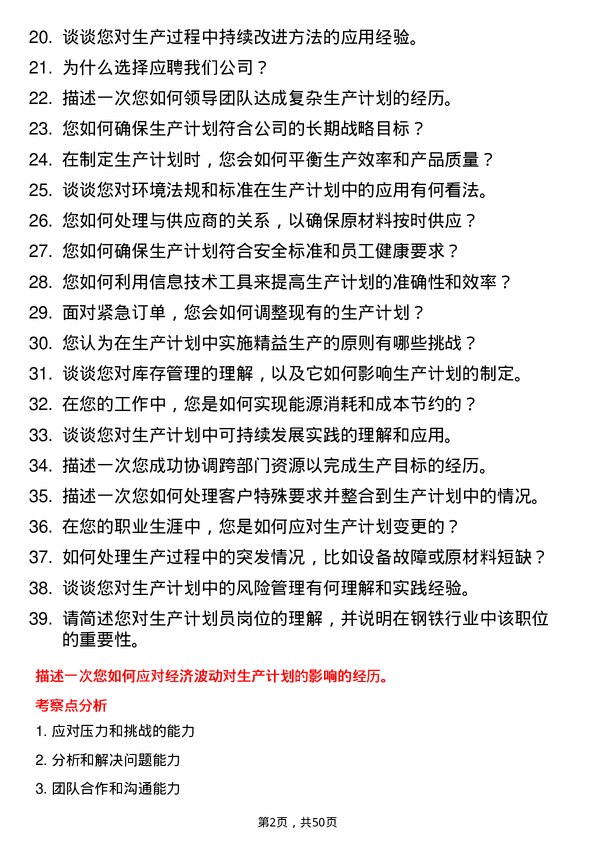 20. 谈谈您对生产过程中持续改进方法的应用经验。

21. 为什么选择应聘我们公司？

22. 描述一次您如何领导团队达成复杂生产计划的经历。

23. 您如何确保生产计划符合公司的长期战略目标？

24. 在制定生产计划时，您会如何平衡生产效率和产品质量？

25. 谈谈您对环境法规和标准在生产计划中的应用有何看法。

26. 您如何处理与供应商的关系，以确保原材料按时供应？

27. 您如何确保生产计划符合安全标准和员工健康要求？

28. 您如何利用信息技术工具来提高生产计划的准确性和效率？

29. 面对紧急订单，您会如何调整现有的生产计划？

30. 您认为在生产计划中实施精益生产的原则有哪些挑战？

31. 谈谈您对库存管理的理解，以及它如何影响生产计划的制定。

32. 在您的工作中，您是如何实现能源消耗和成本节约的？

33. 谈谈您对生产计划中可持续发展实践的理解和应用。

34. 描述一次您成功协调跨部门资源以完成生产目标的经历。

35. 描述一次您如何处理客户特殊要求并整合到生产计划中的情况。

36. 在您的职业生涯中，您是如何应对生产计划变更的？

37. 如何处理生产过程中的突发情况，比如设备故障或原材料短缺？

38. 谈谈您对生产计划中的风险管理有何理解和实践经验。

39. 请简述您对生产计划员岗位的理解，并说明在钢铁行业中该职位的重要性。

描述一次您如何应对经济波动对生产计划的影响的经历。

考察点分析

1. 应对压力和挑战的能力

2. 分析和解决问题能力

3. 团队合作和沟通能力

第2页，共50页